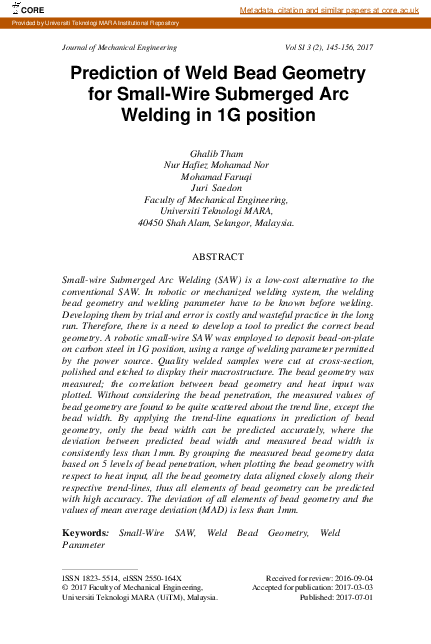 CORE

Metadata, citation and similar papers at core.ac.uk

Provided by Universiti Teknologi MARA Institutional Repository

Journal of Mechanical Engineering

Vol SI 3 (2), 145-156, 2017

Prediction of Weld Bead Geometry for Small-Wire Submerged Arc Welding in 1G position

Ghalib Tham
Nur Hafiez Mohamad Nor
Mohamad Faruqi
Juri Saedon
Faculty of Mechanical Engineering,
Universiti Teknologi MARA,
40450 Shah Alam, Selangor, Malaysia.

ABSTRACT

Small-wire Submerged Arc Welding (SAW) is a low-cost alternative to the conventional SAW. In robotic or mechanized welding system, the welding bead geometry and welding parameter have to be known before welding. Developing them by trial and error is costly and wasteful practice in the long run. Therefore, there is a need to develop a tool to predict the correct bead geometry. A robotic small-wire SAW was employed to deposit bead-on-plate on carbon steel in 1G position, using a range of welding parameter permitted by the power source. Quality welded samples were cut at cross-section, polished and etched to display their macrostructure. The bead geometry was measured; the correlation between bead geometry and heat input was plotted. Without considering the bead penetration, the measured values of bead geometry are found to be quite scattered about the trend line, except the bead width. By applying the trend-line equations in prediction of bead geometry, only the bead width can be predicted accurately, where the deviation between predicted bead width and measured bead width is consistently less than 1mm. By grouping the measured bead geometry data based on 5 levels of bead penetration, when plotting the bead geometry with respect to heat input, all the bead geometry data aligned closely along their respective trend-lines, thus all elements of bead geometry can be predicted with high accuracy. The deviation of all elements of bead geometry and the values of mean average deviation (MAD) is less than 1mm.

Keywords: Small-Wire SAW, Weld Bead Geometry, Weld Parameter

ISSN 1823- 5514, eISSN 2550-164X
© 2017 Faculty of Mechanical Engineering,
Universiti Teknologi MARA (UiTM), Malaysia.

Received for review: 2016-09-04
Accepted for publication: 2017-03-03
Published: 2017-07-01